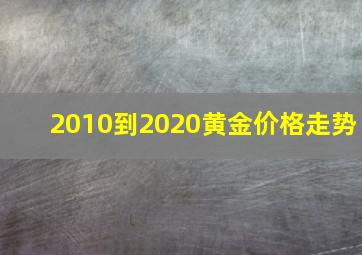 2010到2020黄金价格走势